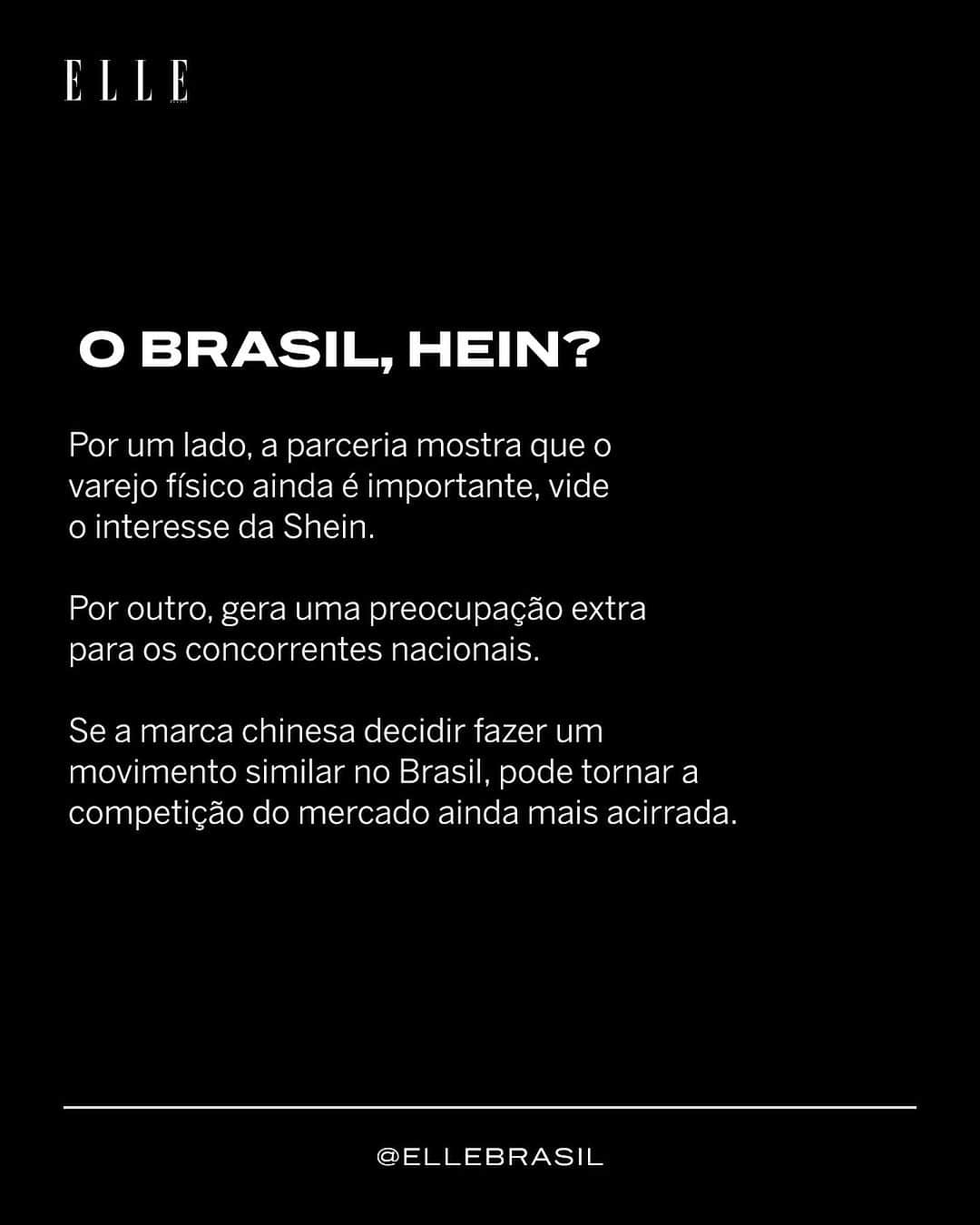 ELLE

O BRASIL, HEIN?

Por um lado, a parceria mostra que o varejo físico ainda é importante, vide o interesse da Shein.

Por outro, gera uma preocupação extra para os concorrentes nacionais.

Se a marca chinesa decidir fazer um movimento similar no Brasil, pode tornar a competição do mercado ainda mais acirrada.

@ELLEBRASIL